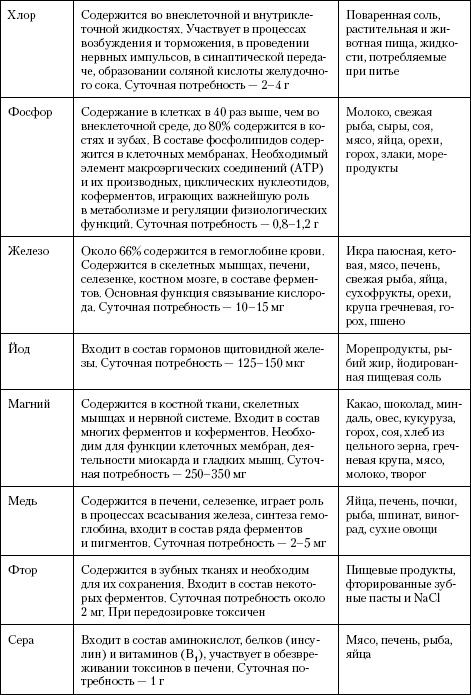 | | | |
|---|---|---|
| Хлор | Содержится во внеклеточной и внутриклеточной жидкостях. Участвует в процессах возбуждения и торможения, в проведении нервных импульсов, в синаптической передаче, образовании соляной кислоты желудочного сока. Суточная потребность — 2–4 г | Поваренная соль, растительная и животная пища, жидкости, потребляемые при питье |
| Фосфор | Содержание в клетках в 40 раз выше, чем во внеклеточной среде, до 80% содержится в костях и зубах. В составе фосфолипидов содержится в клеточных мембранах. Необходимый элемент макроэргических соединений (АТР) и их производных, циклических нуклеотидов, коферментов, играющих важнейшую роль в метаболизме и регуляции физиологических функций. Суточная потребность — 0,8–1,2 г | Молоко, свежая рыба, сыры, соя, мясо, яйца, орехи, горох, злаки, морепродукты |
| Железо | Около 66% содержится в гемоглобине крови. Содержится в скелетных мышцах, печени, селезенке, костном мозге, в составе ферментов. Основная функция связывание кислорода. Суточная потребность — 10–15 мг | Икра паюсная, кетовая, мясо, печень, свежая рыба, яйца, сухофрукты, орехи, крупа гречневая, горох, пшено |
| Йод | Входит в состав гормонов щитовидной железы. Суточная потребность — 125–150 мкг | Морепродукты, рыбий жир, йодированная пищевая соль |
| Магний | Содержится в костной ткани, скелетных мышцах и нервной системе. Входит в состав многих ферментов и коферментов. Необходим для функции клеточных мембран, деятельности миокарда и гладких мышц. Суточная потребность — 250–350 мг | Какао, шоколад, миндаль, овес, кукуруза, горох, соя, хлеб из цельного зерна, гречневая крупа, мясо, молоко, творог |
| Медь | Содержится в печени, селезенке, играет роль в процессах всасывания железа, синтеза гемоглобина, входит в состав ряда ферментов и пигментов. Суточная потребность — 2–5 мг | Яйца, печень, почки, рыба, шпинат, виноград, сухие овощи |
| Фтор | Содержится в зубных тканях и необходим для их сохранения. Входит в состав некоторых ферментов. Суточная потребность около 2 мг. При передозировке токсичен | Пищевые продукты, фторированные зубные пасты и NaCl |
| Сера | Входит в состав аминокислот, белков (инсулин) и витаминов ($B_1$), участвует в обезвреживании токсинов в печени. Суточная потребность — 1 г | Мясо, печень, рыба, яйца |